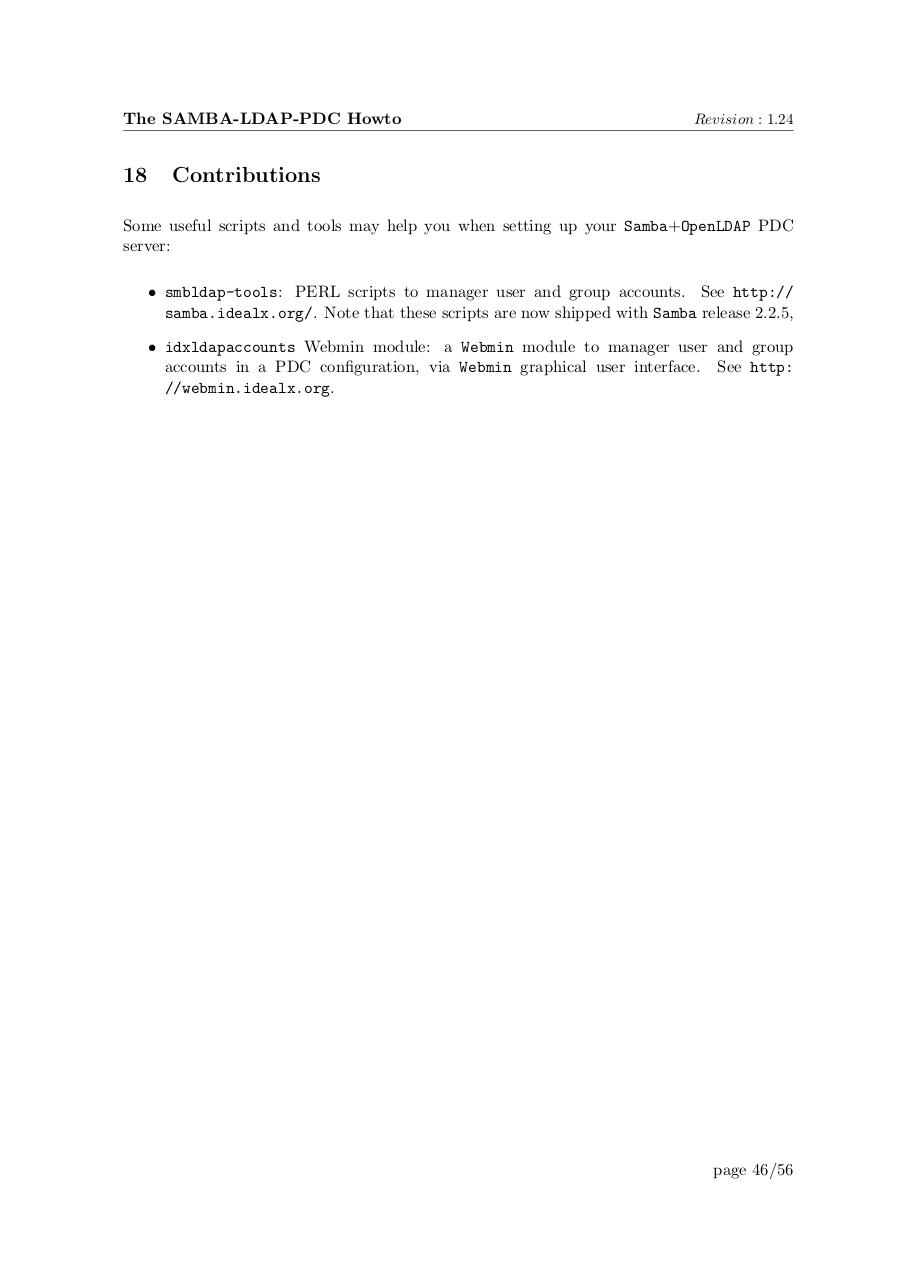 The SAMBA-LDAP-PDC Howto Revision : 1.24

18 Contributions

Some useful scripts and tools may help you when setting up your Samba+OpenLDAP PDC server:

• smbldap-tools: PERL scripts to manager user and group accounts. See http://samba.idealx.org/. Note that these scripts are now shipped with Samba release 2.2.5,

• idxldapaccounts Webmin module: a Webmin module to manager user and group accounts in a PDC configuration, via Webmin graphical user interface. See http://webmin.idealx.org.

page 46/56